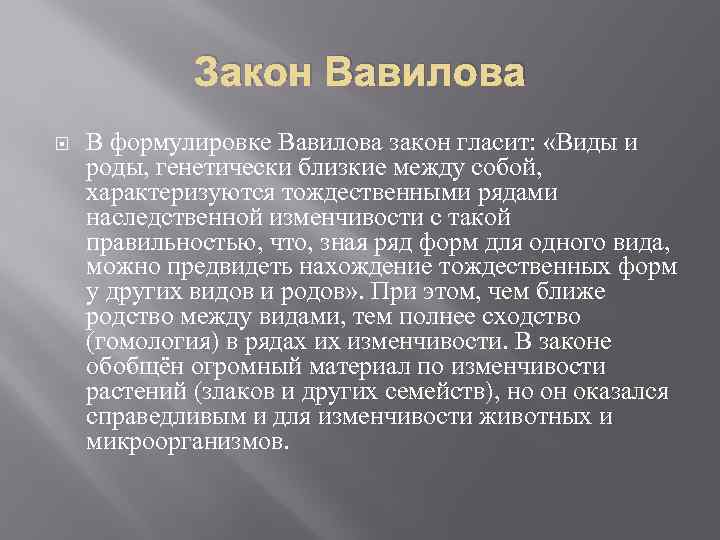 Закон Вавилова

В формулировке Вавилова закон гласит: «Виды и роды, генетически близкие между собой, характеризуются тождественными рядами наследственной изменчивости с такой правильностью, что, зная ряд форм для одного вида, можно предвидеть нахождение тождественных форм у других видов и родов». При этом, чем ближе родство между видами, тем полнее сходство (гомология) в рядах их изменчивости. В законе обобщён огромный материал по изменчивости растений (злаков и других семейств), но он оказался справедливым и для изменчивости животных и микроорганизмов.